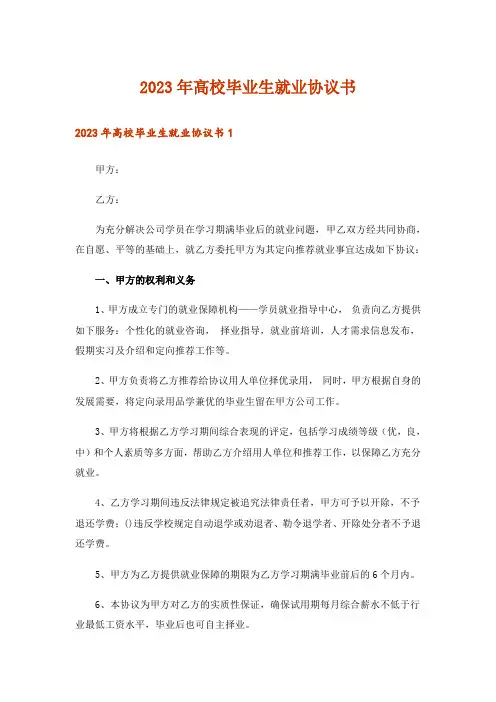 2023年高校毕业生就业协议书

2023年高校毕业生就业协议书1

甲方：

乙方：

为充分解决公司学员在学习期满毕业后的就业问题，甲乙双方经共同协商，在自愿、平等的基础上，就乙方委托甲方为其定向推荐就业事宜达成如下协议：

一、甲方的权利和义务

1、甲方成立专门的就业保障机构——学员就业指导中心，负责向乙方提供如下服务：个性化的就业咨询，择业指导，就业前培训，人才需求信息发布，假期实习及介绍和定向推荐工作等。

2、甲方负责将乙方推荐给协议用人单位择优录用，同时，甲方根据自身的发展需要，将定向录用品学兼优的毕业生留在甲方公司工作。

3、甲方将根据乙方学习期间综合表现的评定，包括学习成绩等级（优，良，中）和个人素质等多方面，帮助乙方介绍用人单位和推荐工作，以保障乙方充分就业。

4、乙方学习期间违反法律规定被追究法律责任者，甲方可予以开除，不予退还学费；()违反学校规定自动退学或劝退者、勒令退学者、开除处分者不予退还学费。

5、甲方为乙方提供就业保障的期限为乙方学习期满毕业前后的6个月内。

6、本协议为甲方对乙方的实质性保证，确保试用期每月综合薪水不低于行业最低工资水平，毕业后也可自主择业。